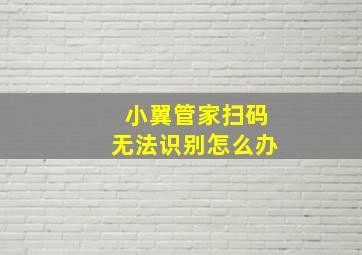 小翼管家扫码
无法识别怎么办